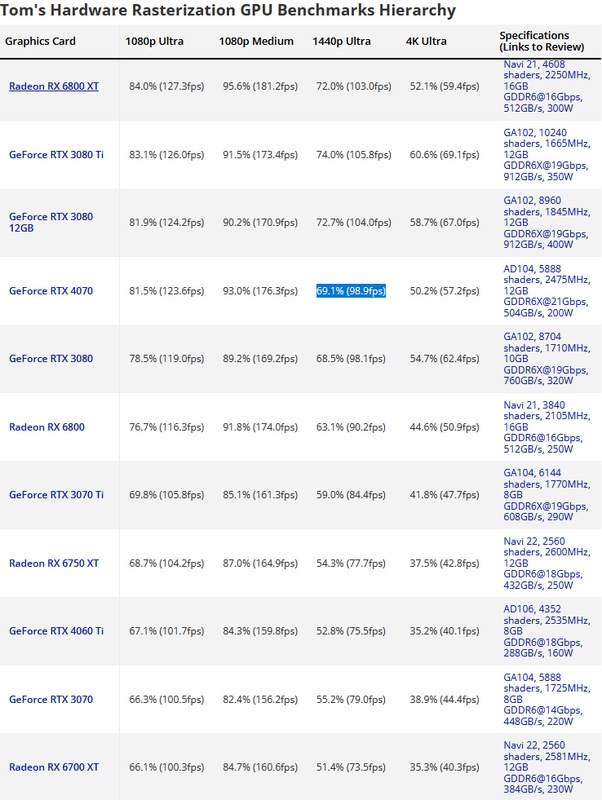 Tom's Hardware Rasterization GPU Benchmarks Hierarchy

| Graphics Card | 1080p Ultra | 1080p Medium | 1440p Ultra | 4K Ultra | Specifications (Links to Review) |
|---|---|---|---|---|---|
| Radeon RX 6800 XT | 84.0% (127.3fps) | 95.6% (181.2fps) | 72.0% (103.0fps) | 52.1% (59.4fps) | Navi 21, 4608 shaders, 2250MHz, 16GB GDDR6@16Gbps, 512GB/s, 300W |
| GeForce RTX 3080 Ti | 83.1% (126.0fps) | 91.5% (173.4fps) | 74.0% (105.8fps) | 60.6% (69.1fps) | GA102, 10240 shaders, 1665MHz, 12GB GDDR6X@19Gbps, 912GB/s, 350W |
| GeForce RTX 3080 12GB | 81.9% (124.2fps) | 90.2% (170.9fps) | 72.7% (104.0fps) | 58.7% (67.0fps) | GA102, 8960 shaders, 1845MHz, 12GB GDDR6X@19Gbps, 912GB/s, 400W |
| GeForce RTX 4070 | 81.5% (123.6fps) | 93.0% (176.3fps) | 69.1% (98.9fps) | 50.2% (57.2fps) | AD104, 5888 shaders, 2475MHz, 12GB GDDR6X@21Gbps, 504GB/s, 200W |
| GeForce RTX 3080 | 78.5% (119.0fps) | 89.2% (169.2fps) | 68.5% (98.1fps) | 54.7% (62.4fps) | GA102, 8704 shaders, 1710MHz, 10GB GDDR6X@19Gbps, 760GB/s, 320W |
| Radeon RX 6800 | 76.7% (116.3fps) | 91.8% (174.0fps) | 63.1% (90.2fps) | 44.6% (50.9fps) | Navi 21, 3840 shaders, 2105MHz, 16GB GDDR6@16Gbps, 512GB/s, 250W |
| GeForce RTX 3070 Ti | 69.8% (105.8fps) | 85.1% (161.3fps) | 59.0% (84.4fps) | 41.8% (47.7fps) | GA104, 6144 shaders, 1770MHz, 8GB GDDR6X@19Gbps, 608GB/s, 290W |
| Radeon RX 6750 XT | 68.7% (104.2fps) | 87.0% (164.9fps) | 54.3% (77.7fps) | 37.5% (42.8fps) | Navi 22, 2560 shaders, 2600MHz, 12GB GDDR6@18Gbps, 432GB/s, 250W |
| GeForce RTX 4060 Ti | 67.1% (101.7fps) | 84.3% (159.8fps) | 52.8% (75.5fps) | 35.2% (40.1fps) | AD106, 4352 shaders, 2535MHz, 8GB GDDR6@18Gbps, 288GB/s, 160W |
| GeForce RTX 3070 | 66.3% (100.5fps) | 82.4% (156.2fps) | 55.2% (79.0fps) | 38.9% (44.4fps) | GA104, 5888 shaders, 1725MHz, 8GB GDDR6@14Gbps, 448GB/s, 220W |
| Radeon RX 6700 XT | 66.1% (100.3fps) | 84.7% (160.6fps) | 51.4% (73.5fps) | 35.3% (40.3fps) | Navi 22, 2560 shaders, 2581MHz, 12GB GDDR6@16Gbps, 384GB/s, 230W |